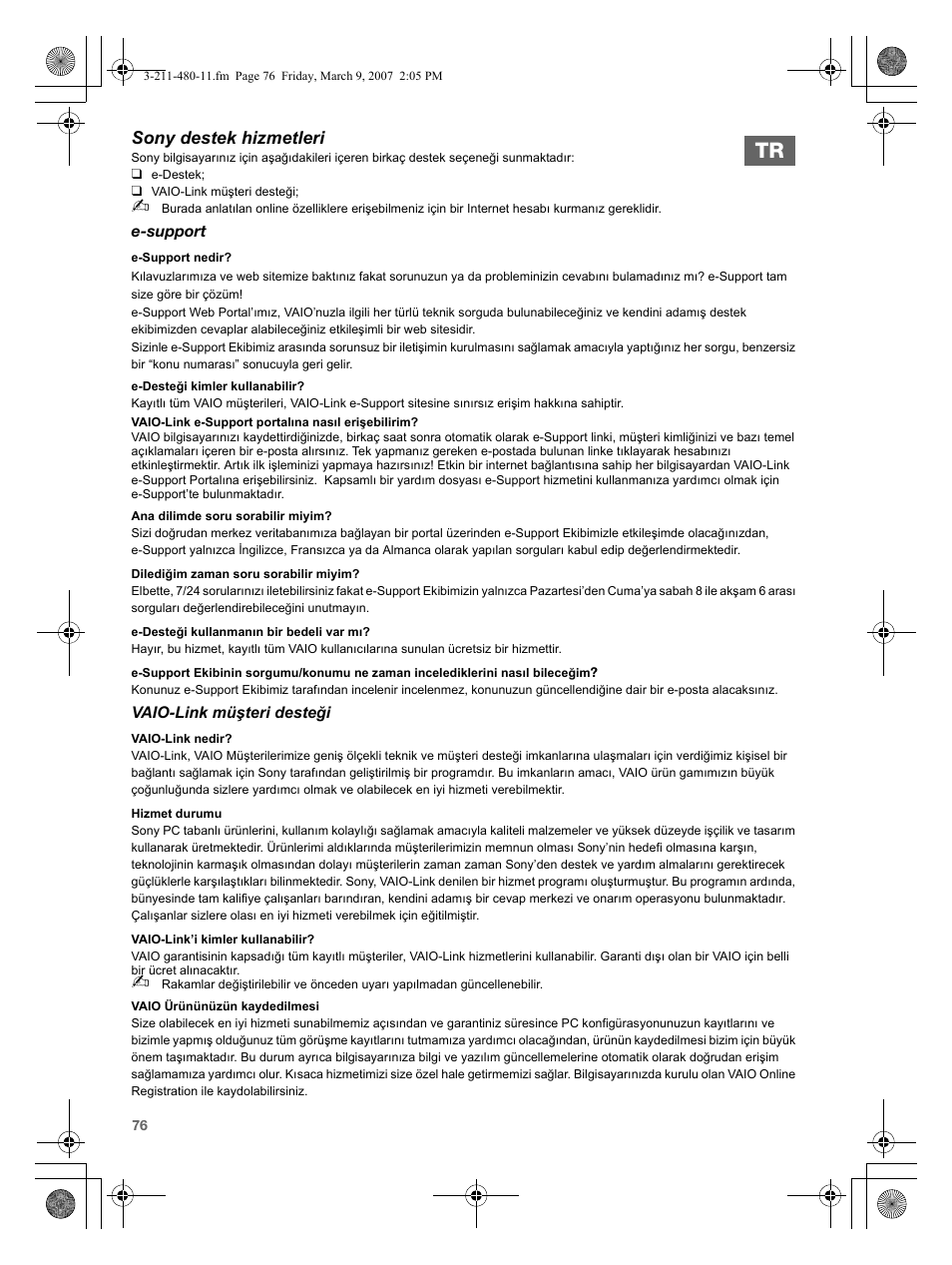 3-211-480-11.fm Page 76 Friday, March 9, 2007 2:05 PM

Sony destek hizmetleri

TR

Sony bilgisayarınız için aşağıdakileri içeren birkaç destek seçeneği sunmaktadır:

❑ e-Destek;

❑ VAIO-Link müşteri desteği;

Burada anlatılan online özelliklere erişebilmeniz için bir Internet hesabı kurmanız gereklidir.

e-support

e-Support nedir?

Kılavuzlarımıza ve web sitemize baktınız fakat sorunuzun ya da probleminizin cevabını bulamadınız mı? e-Support tam size göre bir çözüm!

e-Support Web Portal'ımız, VAIO'nuzla ilgili her türlü teknik sorguda bulunabileceğiniz ve kendini adamış destek ekibimizden cevaplar alabileceğiniz etkileşimli bir web sitesidir.

Sizinle e-Support Ekibimiz arasında sorunsuz bir iletişimin kurulmasını sağlamak amacıyla yaptığınız her sorgu, benzersiz bir "konu numarası" sonucuyla geri gelir.

e-Desteği kimler kullanabilir?

Kayıtlı tüm VAIO müşterileri, VAIO-Link e-Support sitesine sınırsız erişim hakkına sahiptir.

VAIO-Link e-Support portalına nasıl erişebilirim?

VAIO bilgisayarınızı kaydettirdiğinizde, birkaç saat sonra otomatik olarak e-Support linki, müşteri kimliğinizi ve bazı temel açıklamaları içeren bir e-posta alırsınız. Tek yapmanız gereken e-postada bulunan linke tıklayarak hesabınızı etkinleştirmektir. Artık ilk işleminizi yapmaya hazırsınız! Etkin bir internet bağlantısına sahip her bilgisayardan VAIO-Link e-Support Portalına erişebilirsiniz. Kapsamlı bir yardım dosyası e-Support hizmetini kullanmanıza yardımcı olmak için e-Support'te bulunmaktadır.

Ana dilimde soru sorabilir miyim?

Sizi doğrudan merkez veritabanımıza bağlayan bir portal üzerinden e-Support Ekibimizle etkileşimde olacağınızdan, e-Support yalnızca İngilizce, Fransızca ya da Almanca olarak yapılan sorguları kabul edip değerlendirmektedir.

Dilediğim zaman soru sorabilir miyim?

Elbette, 7/24 sorularınızı iletebilirsiniz fakat e-Support Ekibimizin yalnızca Pazartesi'den Cuma'ya sabah 8 ile akşam 6 arası sorguları değerlendirebileceğini unutmayın.

e-Desteği kullanmanın bir bedeli var mı?

Hayır, bu hizmet, kayıtlı tüm VAIO kullanıcılarına sunulan ücretsiz bir hizmettir.

e-Support Ekibinin sorgumu/konumu ne zaman incelediklerini nasıl bileceğim?

Konunuz e-Support Ekibimiz tarafından incelenir incelenmez, konunuzun güncellendiğine dair bir e-posta alacaksınız.

VAIO-Link müşteri desteği

VAIO-Link nedir?

VAIO-Link, VAIO Müşterilerimize geniş ölçekli teknik ve müşteri desteği imkanlarına ulaşmaları için verdiğimiz kişisel bir bağlantı sağlamak için Sony tarafından geliştirilmiş bir programdır. Bu imkanların amacı, VAIO ürün gamımızın büyük çoğunluğunda sizlere yardımcı olmak ve olabilecek en iyi hizmeti verebilmektir.

Hizmet durumu

Sony PC tabanlı ürünlerini, kullanım kolaylığı sağlamak amacıyla kaliteli malzemeler ve yüksek düzeyde işçilik ve tasarım kullanarak üretmektedir. Ürünlerimi aldıklarında müşterilerimizin memnun olması Sony'nin hedefi olmasına karşın, teknolojinin karmaşık olmasından dolayı müşterilerin zaman zaman Sony'den destek ve yardım almalarını gerektirecek güçlüklerle karşılaştıkları bilinmektedir. Sony, VAIO-Link denilen bir hizmet programı oluşturmuştur. Bu programın ardında, bünyesinde tam kalifiye çalışanları barındıran, kendini adamış bir cevap merkezi ve onarım operasyonu bulunmaktadır. Çalışanlar sizlere olası en iyi hizmeti verebilmek için eğitilmiştir.

VAIO-Link'i kimler kullanabilir?

VAIO garantisinin kapsadığı tüm kayıtlı müşteriler, VAIO-Link hizmetlerini kullanabilir. Garanti dışı olan bir VAIO için belli bir ücret alınacaktır.

Rakamlar değiştirilebilir ve önceden uyarı yapılmadan güncellenebilir.

VAIO Ürününüzün kaydedilmesi

Size olabilecek en iyi hizmeti sunabilmemiz açısından ve garantiniz süresince PC konfigürasyonunuzun kayıtlarını ve bizimle yapmış olduğunuz tüm görüşme kayıtlarını tutmamıza yardımcı olacağından, ürünün kaydedilmesi bizim için büyük önem taşımaktadır. Bu durum ayrıca bilgisayarınıza bilgi ve yazılım güncellemelerine otomatik olarak doğrudan erişim sağlamamıza yardımcı olur. Kısaca hizmetimizi size özel hale getirmemizi sağlar. Bilgisayarınızda kurulu olan VAIO Online Registration ile kaydolabilirsiniz.

76